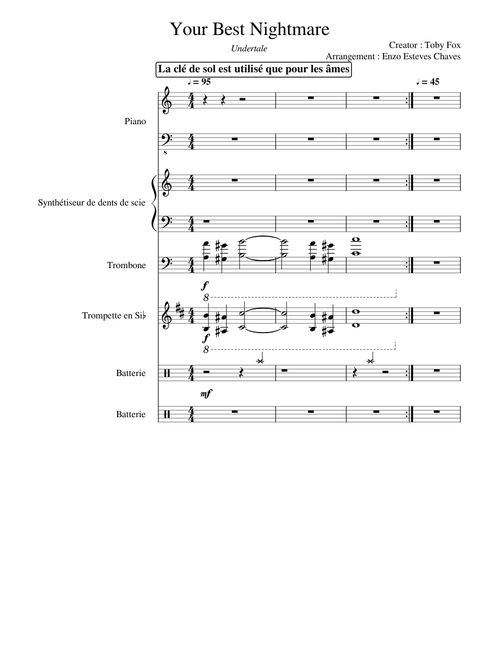 Your Best Nightmare

Undertale

Creator : Toby Fox
Arrangement : Enzo Esteves Chaves

La clé de sol est utilisé que pour les âmes

♩ = 95

♩ = 45

Piano

s

Synthétiseur de dents de scie

Trombone

f

8

Trompette en Si♭

f

8

Batterie

mf

Batterie